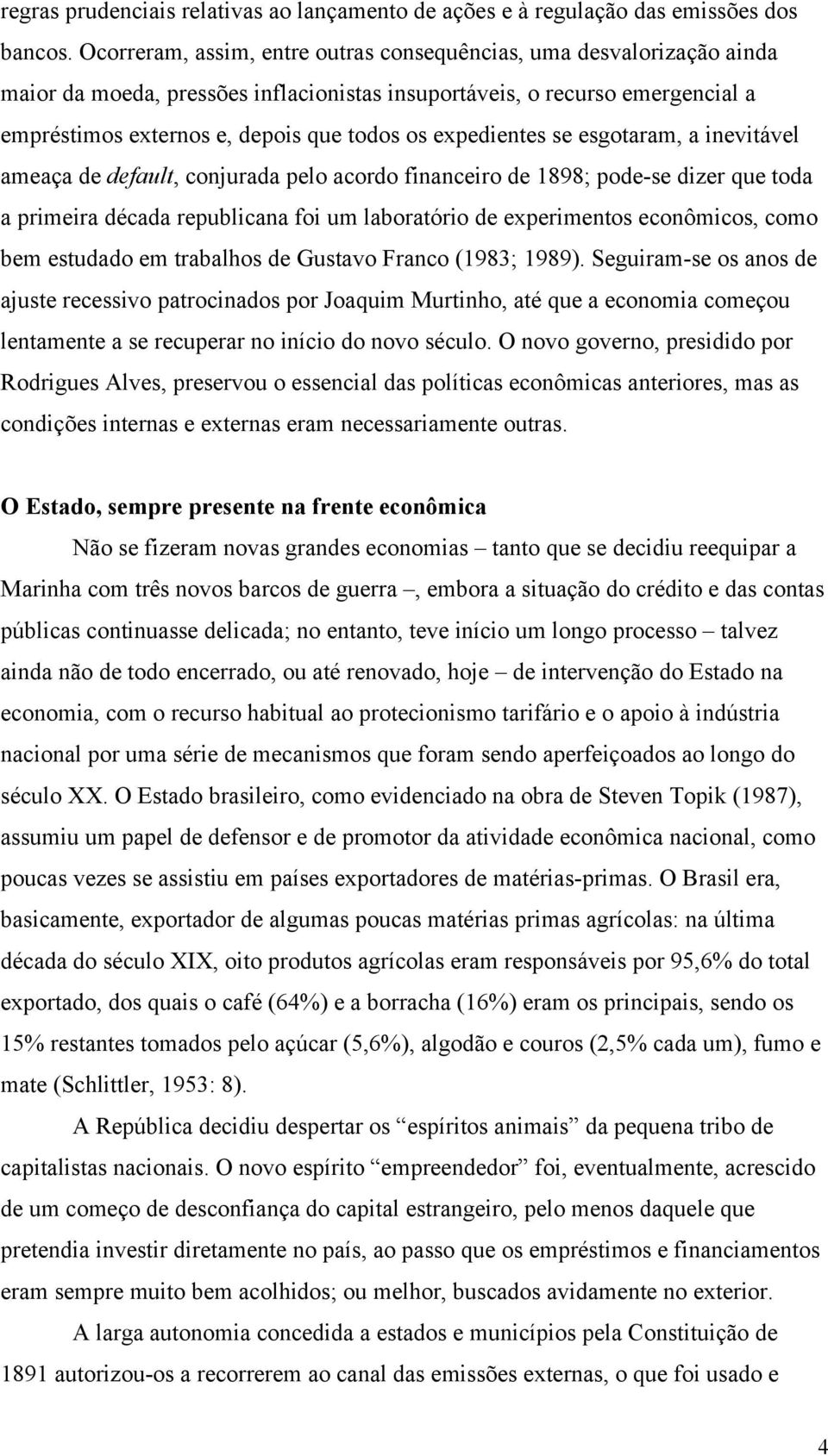 regras prudenciais relativas ao lançamento de ações e à regulação das emissões dos bancos. Ocorreram, assim, entre outras consequências, uma desvalorização ainda maior da moeda, pressões inflacionistas insuportáveis, o recurso emergencial a empréstimos externos e, depois que todos os expedientes se esgotaram, a inevitável ameaça de default, conjurada pelo acordo financeiro de 1898; pode-se dizer que toda a primeira década republicana foi um laboratório de experimentos econômicos, como bem estudado em trabalhos de Gustavo Franco (1983; 1989). Seguiram-se os anos de ajuste recessivo patrocinados por Joaquim Murtinho, até que a economia começou lentamente a se recuperar no início do novo século. O novo governo, presidido por Rodrigues Alves, preservou o essencial das políticas econômicas anteriores, mas as condições internas e externas eram necessariamente outras.

O Estado, sempre presente na frente econômica

Não se fizeram novas grandes economias – tanto que se decidiu reequipar a Marinha com três novos barcos de guerra –, embora a situação do crédito e das contas públicas continuasse delicada; no entanto, teve início um longo processo – talvez ainda não de todo encerrado, ou até renovado, hoje – de intervenção do Estado na economia, com o recurso habitual ao protecionismo tarifário e o apoio à indústria nacional por uma série de mecanismos que foram sendo aperfeiçoados ao longo do século XX. O Estado brasileiro, como evidenciado na obra de Steven Topik (1987), assumiu um papel de defensor e de promotor da atividade econômica nacional, como poucas vezes se assistiu em países exportadores de matérias-primas. O Brasil era, basicamente, exportador de algumas poucas matérias primas agrícolas: na última década do século XIX, oito produtos agrícolas eram responsáveis por 95,6% do total exportado, dos quais o café (64%) e a borracha (16%) eram os principais, sendo os 15% restantes tomados pelo açúcar (5,6%), algodão e couros (2,5% cada um), fumo e mate (Schlittler, 1953: 8).

A República decidiu despertar os “espíritos animais” da pequena tribo de capitalistas nacionais. O novo espírito “empreendedor” foi, eventualmente, acrescido de um começo de desconfiança do capital estrangeiro, pelo menos daquele que pretendia investir diretamente no país, ao passo que os empréstimos e financiamentos eram sempre muito bem acolhidos; ou melhor, buscados avidamente no exterior.

A larga autonomia concedida a estados e municípios pela Constituição de 1891 autorizou-os a recorrerem ao canal das emissões externas, o que foi usado e

4